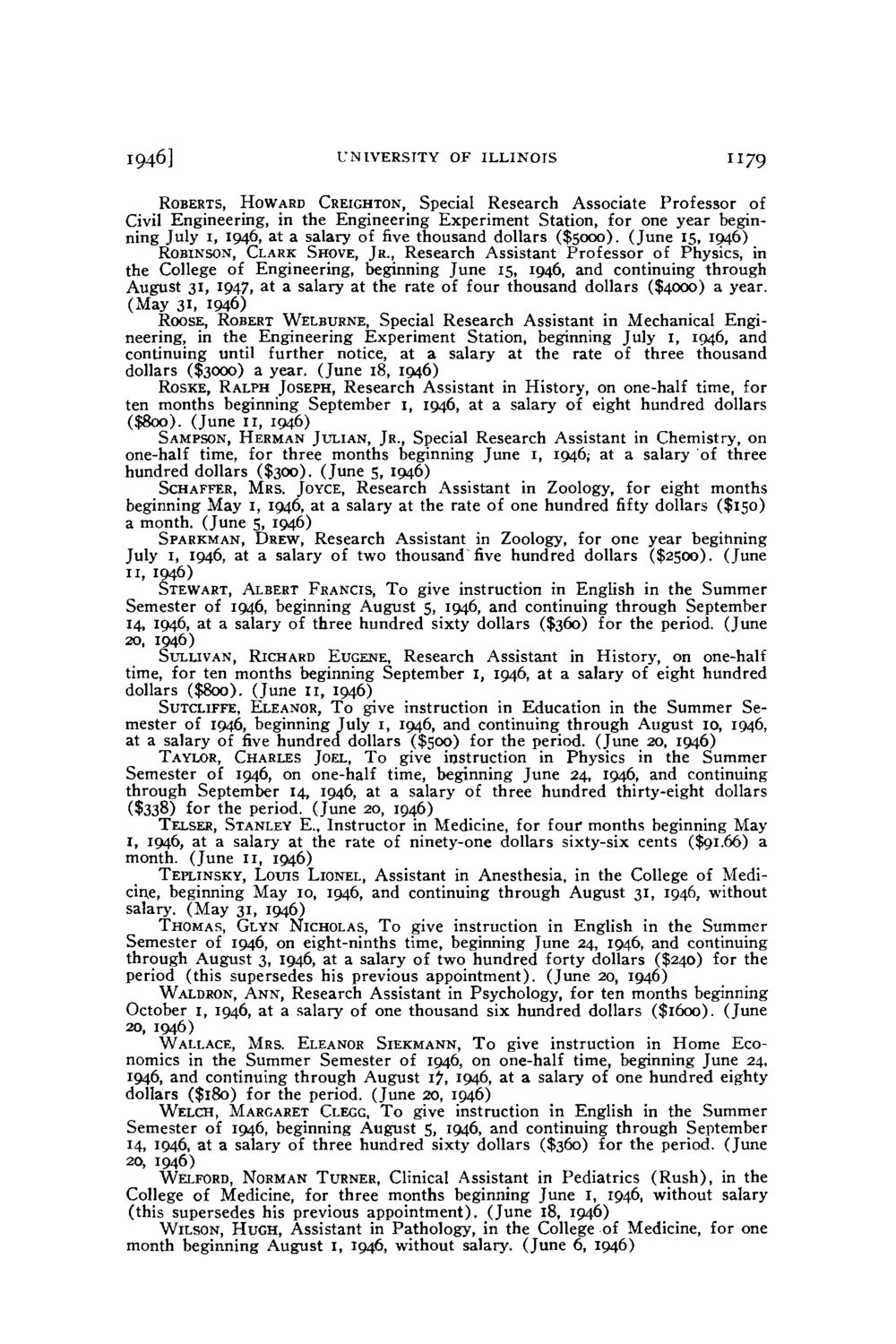 1946] UNIVERSITY OF ILLINOIS 1179

ROBERTS, HOWARD CREIGHTON, Special Research Associate Professor of Civil Engineering, in the Engineering Experiment Station, for one year beginning July 1, 1946, at a salary of five thousand dollars ($5000). (June 15, 1946)

ROBINSON, CLARK SHOVE, JR., Research Assistant Professor of Physics, in the College of Engineering, beginning June 15, 1946, and continuing through August 31, 1947, at a salary at the rate of four thousand dollars ($4000) a year. (May 31, 1946)

ROOSE, ROBERT WELBURNE, Special Research Assistant in Mechanical Engineering, in the Engineering Experiment Station, beginning July 1, 1946, and continuing until further notice, at a salary at the rate of three thousand dollars ($3000) a year. (June 18, 1946)

ROSKE, RALPH JOSEPH, Research Assistant in History, on one-half time, for ten months beginning September 1, 1946, at a salary of eight hundred dollars ($800). (June 11, 1946)

SAMPSON, HERMAN JULIAN, JR., Special Research Assistant in Chemistry, on one-half time, for three months beginning June 1, 1946, at a salary of three hundred dollars ($300). (June 5, 1946)

SCHAFFER, MRS. JOYCE, Research Assistant in Zoology, for eight months beginning May 1, 1946, at a salary at the rate of one hundred fifty dollars ($150) a month. (June 5, 1946)

SPARKMAN, DREW, Research Assistant in Zoology, for one year beginning July 1, 1946, at a salary of two thousand five hundred dollars ($2500). (June 11, 1946)

STEWART, ALBERT FRANCIS, To give instruction in English in the Summer Semester of 1946, beginning August 5, 1946, and continuing through September 14, 1946, at a salary of three hundred sixty dollars ($360) for the period. (June 20, 1946)

SULLIVAN, RICHARD EUGENE, Research Assistant in History, on one-half time, for ten months beginning September 1, 1946, at a salary of eight hundred dollars ($800). (June 11, 1946)

SUTCLIFFE, ELEANOR, To give instruction in Education in the Summer Semester of 1946, beginning July 1, 1946, and continuing through August 10, 1946, at a salary of five hundred dollars ($500) for the period. (June 20, 1946)

TAYLOR, CHARLES JOEL, To give instruction in Physics in the Summer Semester of 1946, on one-half time, beginning June 24, 1946, and continuing through September 14, 1946, at a salary of three hundred thirty-eight dollars ($338) for the period. (June 20, 1946)

TELSER, STANLEY E., Instructor in Medicine, for four months beginning May 1, 1946, at a salary at the rate of ninety-one dollars sixty-six cents ($91.66) a month. (June 11, 1946)

TEPLINSKY, LOUIS LIONEL, Assistant in Anesthesia, in the College of Medicine, beginning May 10, 1946, and continuing through August 31, 1946, without salary. (May 31, 1946)

THOMAS, GLYN NICHOLAS, To give instruction in English in the Summer Semester of 1946, on eight-ninths time, beginning June 24, 1946, and continuing through August 3, 1946, at a salary of two hundred forty dollars ($240) for the period (this supersedes his previous appointment). (June 20, 1946)

WALDRON, ANN, Research Assistant in Psychology, for ten months beginning October 1, 1946, at a salary of one thousand six hundred dollars ($1600). (June 20, 1946)

WALLACE, MRS. ELEANOR SIEKMANN, To give instruction in Home Economics in the Summer Semester of 1946, on one-half time, beginning June 24, 1946, and continuing through August 17, 1946, at a salary of one hundred eighty dollars ($180) for the period. (June 20, 1946)

WELCH, MARGARET CLEGG, To give instruction in English in the Summer Semester of 1946, beginning August 5, 1946, and continuing through September 14, 1946, at a salary of three hundred sixty dollars ($360) for the period. (June 20, 1946)

WELFORD, NORMAN TURNER, Clinical Assistant in Pediatrics (Rush), in the College of Medicine, for three months beginning June 1, 1946, without salary (this supersedes his previous appointment). (June 18, 1946)

WILSON, HUGH, Assistant in Pathology, in the College of Medicine, for one month beginning August 1, 1946, without salary. (June 6, 1946)